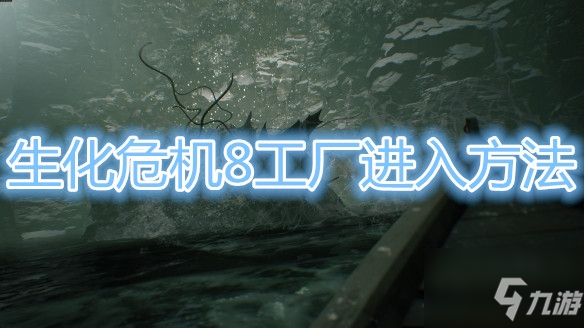 生化危机8工厂进入方法

九游